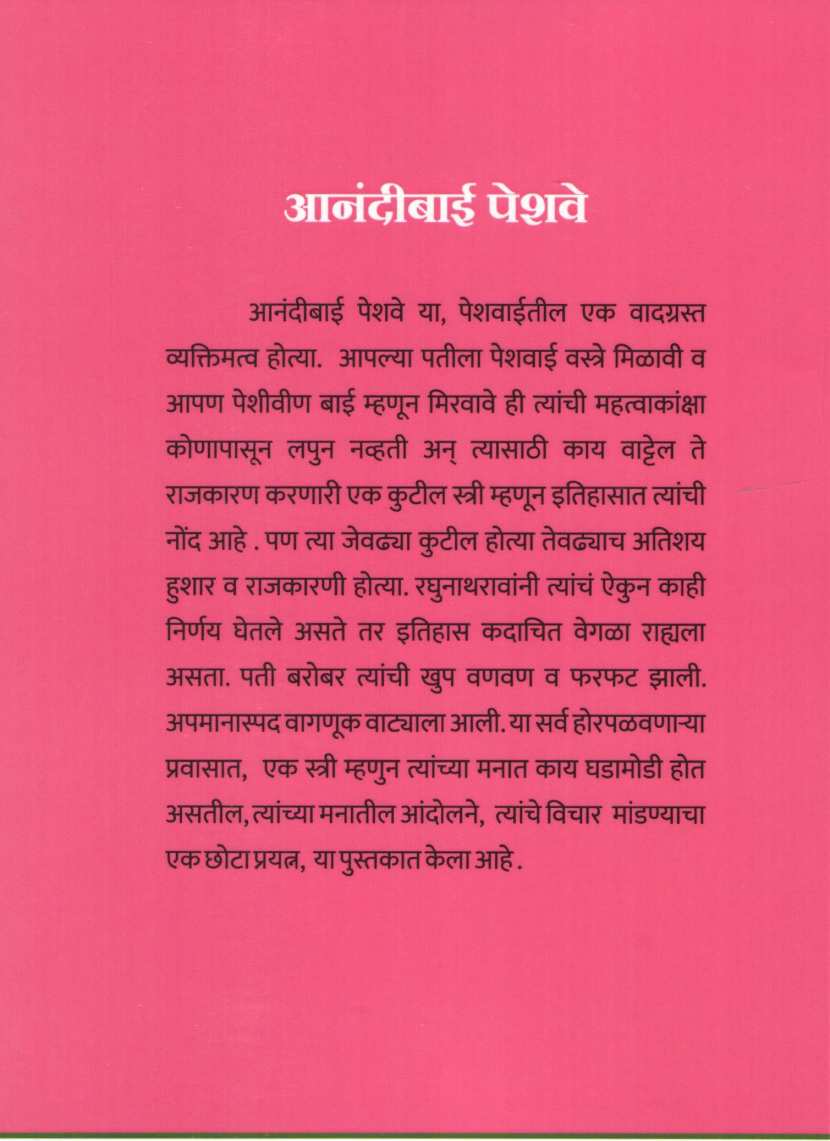 आनंदीबाई पेशवे

आनंदीबाई पेशवे या, पेशवाईतील एक वादग्रस्त व्यक्तिमत्व होत्या. आपल्या पतीला पेशवाई वस्त्रे मिळावी व आपण पेशीवीण बाई म्हणून मिरवावे ही त्यांची महत्वाकांक्षा कोणापासून लपुन नव्हती अन् त्यासाठी काय वाट्टेल ते राजकारण करणारी एक कुटील स्त्री म्हणून इतिहासात त्यांची नोंद आहे . पण त्या जेवढ्या कुटील होत्या तेवढ्याच अतिशय हुशार व राजकारणी होत्या. रघुनाथरावांनी त्यांचं ऐकुन काही निर्णय घेतले असते तर इतिहास कदाचित वेगळा राह्यला असता. पती बरोबर त्यांची खुप वणवण व फरफट झाली. अपमानास्पद वागणूक वाट्याला आली. या सर्व होरपळवणाऱ्या प्रवासात, एक स्त्री म्हणुन त्यांच्या मनात काय घडामोडी होत असतील, त्यांच्या मनातील आंदोलने, त्यांचे विचार मांडण्याचा एक छोटा प्रयत्न, या पुस्तकात केला आहे .